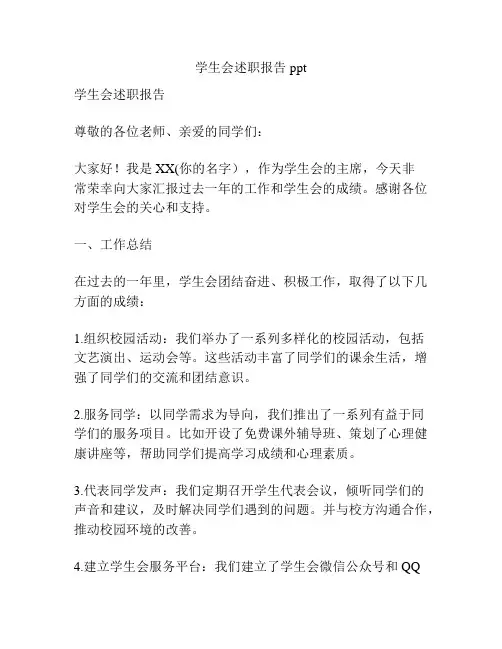 学生会述职报告 ppt

学生会述职报告

尊敬的各位老师、亲爱的同学们：

大家好！我是 XX(你的名字），作为学生会的主席，今天非常荣幸向大家汇报过去一年的工作和学生会的成绩。感谢各位对学生会的关心和支持。

一、工作总结

在过去的一年里，学生会团结奋进、积极工作，取得了以下几方面的成绩：

1.组织校园活动：我们举办了一系列多样化的校园活动，包括文艺演出、运动会等。这些活动丰富了同学们的课余生活，增强了同学们的交流和团结意识。

2.服务同学：以同学需求为导向，我们推出了一系列有益于同学们的服务项目。比如开设了免费课外辅导班、策划了心理健康讲座等，帮助同学们提高学习成绩和心理素质。

3.代表同学发声：我们定期召开学生代表会议，倾听同学们的声音和建议，及时解决同学们遇到的问题。并与校方沟通合作，推动校园环境的改善。

4.建立学生会服务平台：我们建立了学生会微信公众号和 QQ